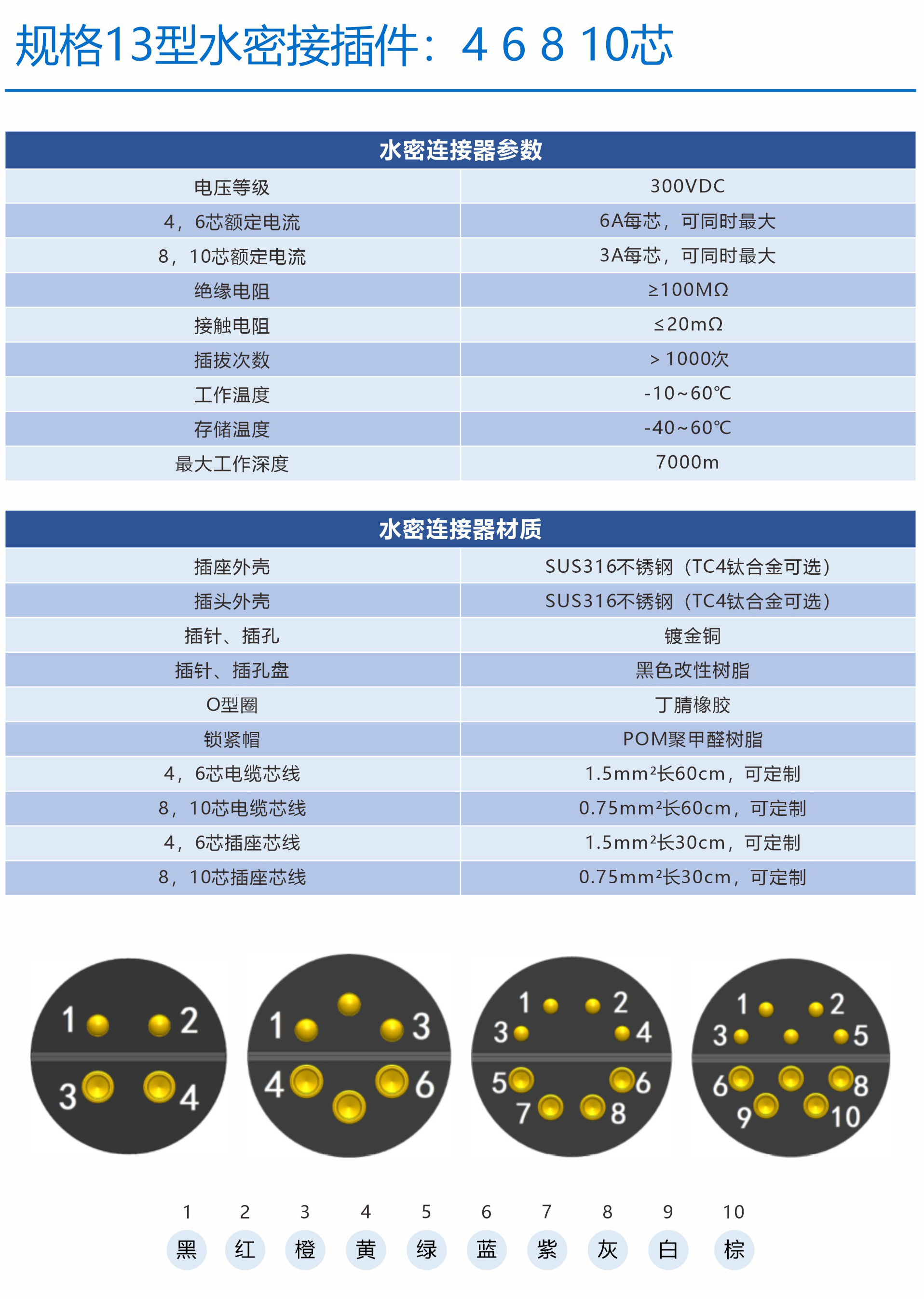 规格13型水密接插件：4 6 8 10芯

| 水密连接器参数 | |
|---|---|
| 电压等级 | 300VDC |
| 4，6芯额定电流 | 6A每芯，可同时最大 |
| 8，10芯额定电流 | 3A每芯，可同时最大 |
| 绝缘电阻 | ≥100MΩ |
| 接触电阻 | ≤20mΩ |
| 插拔次数 | ＞1000次 |
| 工作温度 | -10~60℃ |
| 存储温度 | -40~60℃ |
| 最大工作深度 | 7000m |

| 水密连接器材质 | |
|---|---|
| 插座外壳 | SUS316不锈钢（TC4钛合金可选） |
| 插头外壳 | SUS316不锈钢（TC4钛合金可选） |
| 插针、插孔 | 镀金铜 |
| 插针、插孔盘 | 黑色改性树脂 |
| O型圈 | 丁腈橡胶 |
| 锁紧帽 | POM聚甲醛树脂 |
| 4，6芯电缆芯线 | 1.5mm²长60cm，可定制 |
| 8，10芯电缆芯线 | 0.75mm²长60cm，可定制 |
| 4，6芯插座芯线 | 1.5mm²长30cm，可定制 |
| 8，10芯插座芯线 | 0.75mm²长30cm，可定制 |

1 2 3 4

1 3 4 6

1 2 3 4 5 6 7 8

1 2 3 5 6 8 9 10

| 1 | 2 | 3 | 4 | 5 | 6 | 7 | 8 | 9 | 10 |
|---|---|---|---|---|---|---|---|---|---|
| 黑 | 红 | 橙 | 黄 | 绿 | 蓝 | 紫 | 灰 | 白 | 棕 |